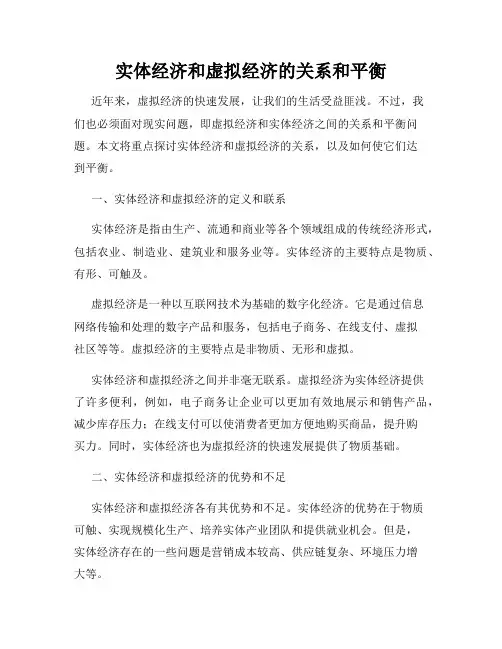 实体经济和虚拟经济的关系和平衡

近年来，虚拟经济的快速发展，让我们的生活受益匪浅。不过，我们也必须面对现实问题，即虚拟经济和实体经济之间的关系和平衡问题。本文将重点探讨实体经济和虚拟经济的关系，以及如何使它们达到平衡。

一、实体经济和虚拟经济的定义和联系

实体经济是指由生产、流通和商业等各个领域组成的传统经济形式，包括农业、制造业、建筑业和服务业等。实体经济的主要特点是物质、有形、可触及。

虚拟经济是一种以互联网技术为基础的数字化经济。它是通过信息网络传输和处理的数字产品和服务，包括电子商务、在线支付、虚拟社区等等。虚拟经济的主要特点是非物质、无形和虚拟。

实体经济和虚拟经济之间并非毫无联系。虚拟经济为实体经济提供了许多便利，例如，电子商务让企业可以更加有效地展示和销售产品，减少库存压力；在线支付可以使消费者更加方便地购买商品，提升购买力。同时，实体经济也为虚拟经济的快速发展提供了物质基础。

二、实体经济和虚拟经济的优势和不足

实体经济和虚拟经济各有其优势和不足。实体经济的优势在于物质可触、实现规模化生产、培养实体产业团队和提供就业机会。但是，实体经济存在的一些问题是营销成本较高、供应链复杂、环境压力增大等。